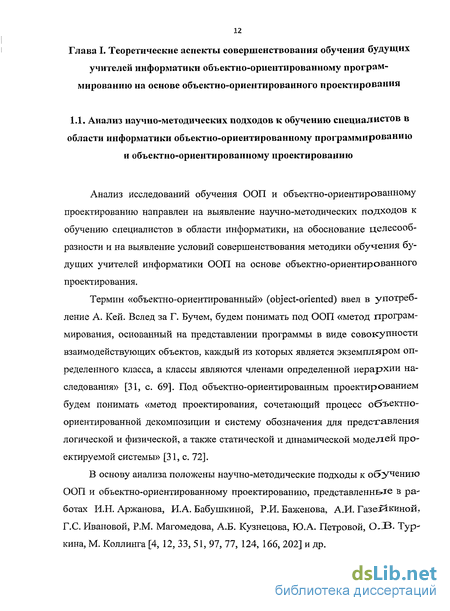 12

Глава I. Теоретические аспекты совершенствования обучения будущих учителей информатики объектно-ориентированному программированию на основе объектно-ориентированного проектирования

1.1. Анализ научно-методических подходов к обучению специалистов в области информатики объектно-ориентированному программированию и объектно-ориентированному проектированию

Анализ исследований обучения ООП и объектно-ориентированному проектированию направлен на выявление научно-методических подходов к обучению специалистов в области информатики, на обоснование целесообразности и на выявление условий совершенствования методики обучения будущих учителей информатики ООП на основе объектно-ориентированного проектирования.

Термин «объектно-ориентированный» (object-oriented) ввел в употребление А. Кей. Вслед за Г. Бучем, будем понимать под ООП «метод программирования, основанный на представлении программы в виде совокупности взаимодействующих объектов, каждый из которых является экземпляром определенного класса, а классы являются членами определенной иерархии наследования» [31, с. 69]. Под объектно-ориентированным проектированием будем понимать «метод проектирования, сочетающий процесс объектно-ориентированной декомпозиции и систему обозначения для представления логической и физической, а также статической и динамической моделей проектируемой системы» [31, с. 72].

В основу анализа положены научно-методические подходы к обучению ООП и объектно-ориентированному проектированию, представленные в работах И.Н. Аржанова, И.А. Бабушкиной, Р.И. Баженова, А.И. Газейкиной, Г.С. Ивановой, Р.М. Магомедова, А.Б. Кузнецова, Ю.А. Петровой, О.В. Туркина, М. Коллинга [4, 12, 33, 51, 97, 77, 124, 166, 202] и др.

dsLib.net
библиотека диссертаций